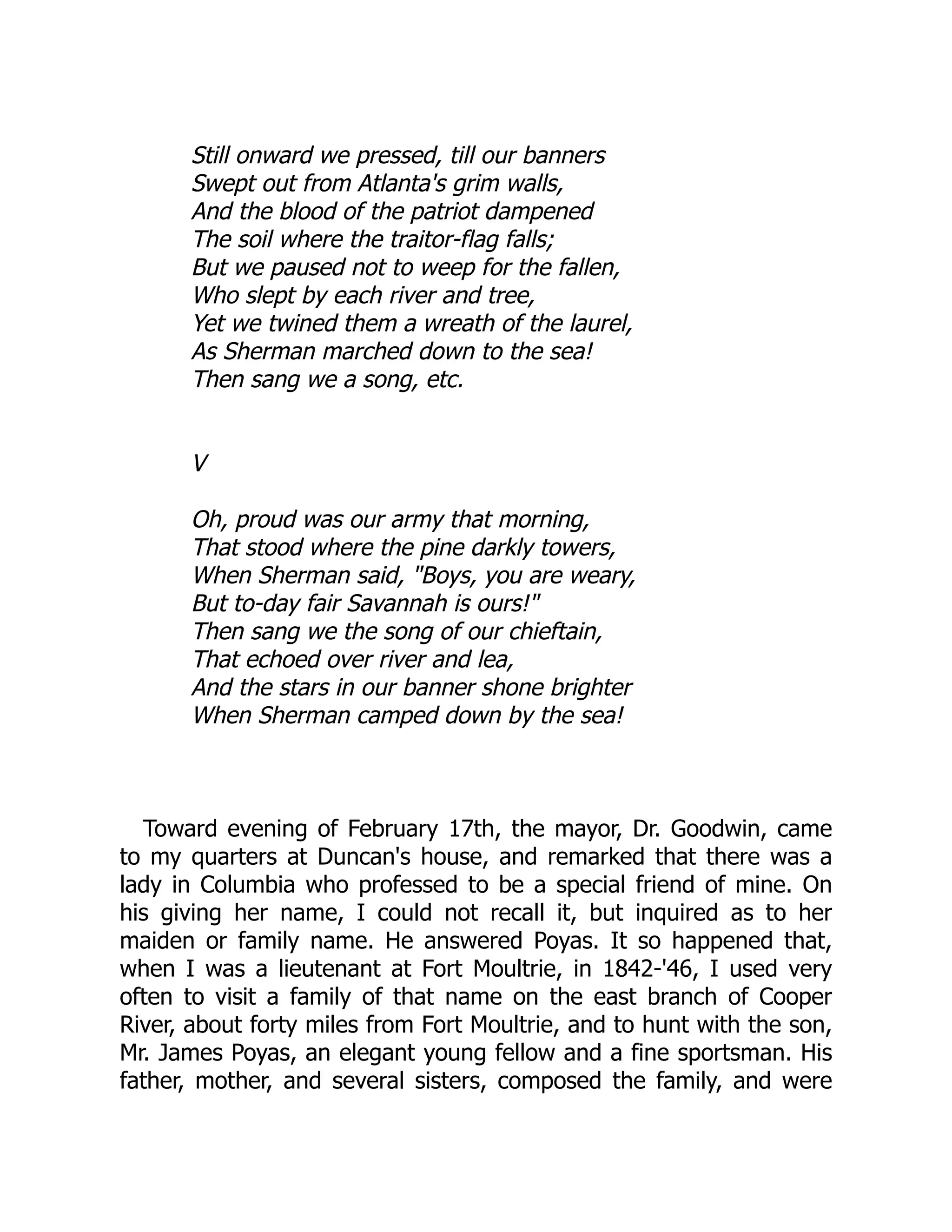 Still onward we pressed, till our banners
Swept out from Atlanta's grim walls,
And the blood of the patriot dampened
The soil where the traitor-flag falls;
But we paused not to weep for the fallen,
Who slept by each river and tree,
Yet we twined them a wreath of the laurel,
As Sherman marched down to the sea!
Then sang we a song, etc.

V

Oh, proud was our army that morning,
That stood where the pine darkly towers,
When Sherman said, "Boys, you are weary,
But to-day fair Savannah is ours!"
Then sang we the song of our chieftain,
That echoed over river and lea,
And the stars in our banner shone brighter
When Sherman camped down by the sea!

Toward evening of February 17th, the mayor, Dr. Goodwin, came to my quarters at Duncan's house, and remarked that there was a lady in Columbia who professed to be a special friend of mine. On his giving her name, I could not recall it, but inquired as to her maiden or family name. He answered Poyas. It so happened that, when I was a lieutenant at Fort Moultrie, in 1842-'46, I used very often to visit a family of that name on the east branch of Cooper River, about forty miles from Fort Moultrie, and to hunt with the son, Mr. James Poyas, an elegant young fellow and a fine sportsman. His father, mother, and several sisters, composed the family, and were